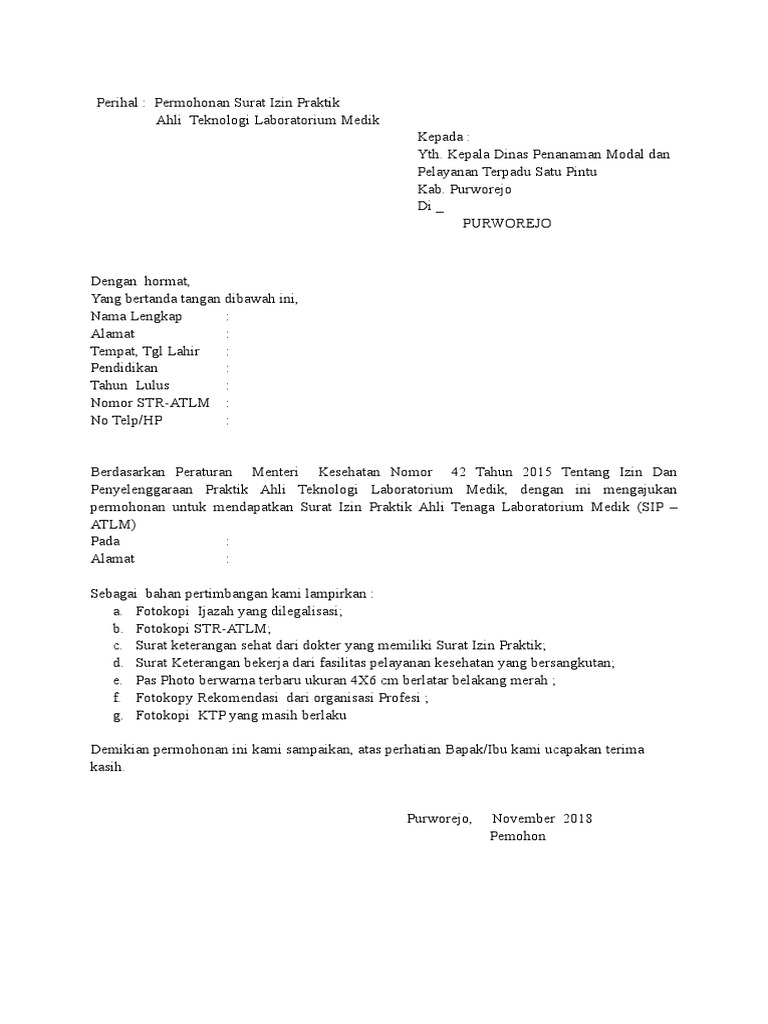 Perihal : Permohonan Surat Izin Praktik
Ahli Teknologi Laboratorium Medik

Kepada :
Yth. Kepala Dinas Penanaman Modal dan Pelayanan Terpadu Satu Pintu
Kab. Purworejo
Di _
PURWOREJO

Dengan hormat,
Yang bertanda tangan dibawah ini,
Nama Lengkap :
Alamat :
Tempat, Tgl Lahir :
Pendidikan :
Tahun Lulus :
Nomor STR-ATLM :
No Telp/HP :

Berdasarkan Peraturan Menteri Kesehatan Nomor 42 Tahun 2015 Tentang Izin Dan Penyelenggaraan Praktik Ahli Teknologi Laboratorium Medik, dengan ini mengajukan permohonan untuk mendapatkan Surat Izin Praktik Ahli Tenaga Laboratorium Medik (SIP – ATLM)
Pada :
Alamat :

Sebagai bahan pertimbangan kami lampirkan :
a. Fotokopi Ijazah yang dilegalisasi;
b. Fotokopi STR-ATLM;
c. Surat keterangan sehat dari dokter yang memiliki Surat Izin Praktik;
d. Surat Keterangan bekerja dari fasilitas pelayanan kesehatan yang bersangkutan;
e. Pas Photo berwarna terbaru ukuran 4X6 cm berlatar belakang merah ;
f. Fotokopy Rekomendasi dari organisasi Profesi ;
g. Fotokopi KTP yang masih berlaku

Demikian permohonan ini kami sampaikan, atas perhatian Bapak/Ibu kami ucapakan terima kasih.

Purworejo, November 2018
Pemohon